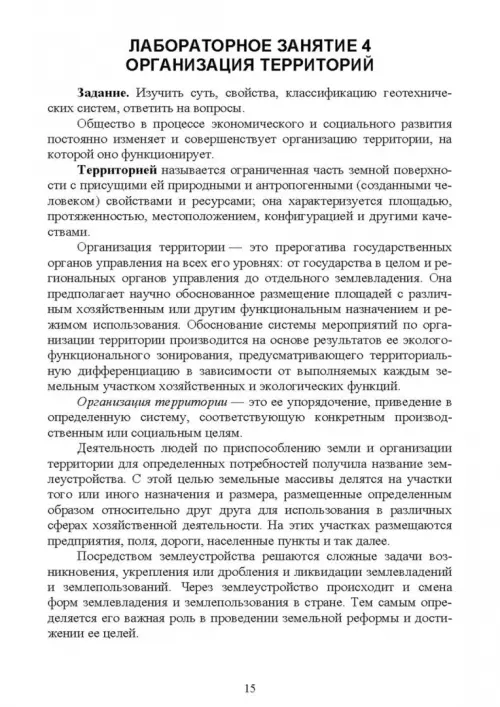 ЛАБОРАТОРНОЕ ЗАНЯТИЕ 4
ОРГАНИЗАЦИЯ ТЕРРИТОРИЙ

Задание. Изучить суть, свойства, классификацию геотехнических систем, ответить на вопросы.

Общество в процессе экономического и социального развития постоянно изменяет и совершенствует организацию территории, на которой оно функционирует.

Территорией называется ограниченная часть земной поверхности с присущими ей природными и антропогенными (созданными человеком) свойствами и ресурсами; она характеризуется площадью, протяженностью, местоположением, конфигурацией и другими качествами.

Организация территории — это прерогатива государственных органов управления на всех его уровнях: от государства в целом и региональных органов управления до отдельного землевладения. Она предполагает научно обоснованное размещение площадей с различным хозяйственным или другим функциональным назначением и режимом использования. Обоснование системы мероприятий по организации территории производится на основе результатов ее эколого-функционального зонирования, предусматривающего территориальную дифференциацию в зависимости от выполняемых каждым земельным участком хозяйственных и экологических функций.

Организация территории — это ее упорядочение, приведение в определенную систему, соответствующую конкретным производственным или социальным целям.

Деятельность людей по приспособлению земли и организации территории для определенных потребностей получила название землеустройства. С этой целью земельные массивы делятся на участки того или иного назначения и размера, размещенные определенным образом относительно друг друга для использования в различных сферах хозяйственной деятельности. На этих участках размещаются предприятия, поля, дороги, населенные пункты и так далее.

Посредством землеустройства решаются сложные задачи возникновения, укрепления или дробления и ликвидации землевладений и землепользований. Через землеустройство происходит и смена форм землевладения и землепользования в стране. Тем самым определяется его важная роль в проведении земельной реформы и достижении ее целей.

15